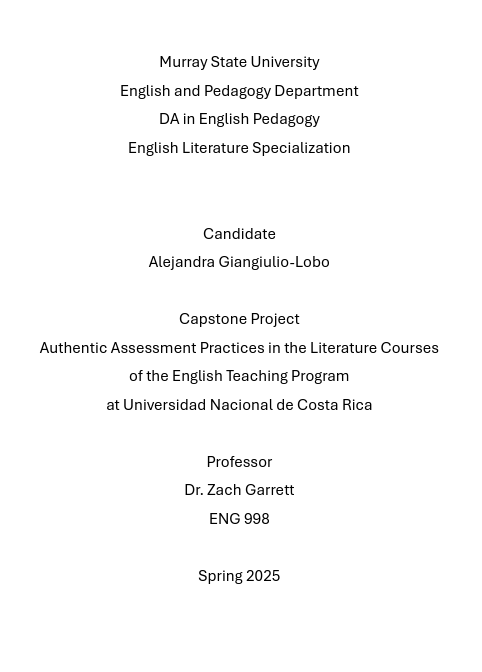 Murray State University
English and Pedagogy Department
DA in English Pedagogy
English Literature Specialization

Candidate
Alejandra Giangiulio-Lobo

Capstone Project
Authentic Assessment Practices in the Literature Courses of the English Teaching Program at Universidad Nacional de Costa Rica

Professor
Dr. Zach Garrett
ENG 998

Spring 2025